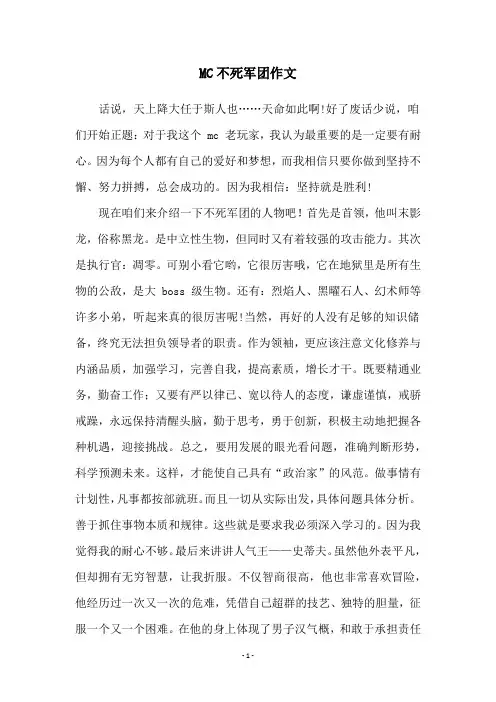 MC不死军团作文

话说，天上降大任于斯人也……天命如此啊!好了废话少说，咱们开始正题：对于我这个 mc 老玩家，我认为最重要的是一定要有耐心。因为每个人都有自己的爱好和梦想，而我相信只要你做到坚持不懈、努力拼搏，总会成功的。因为我相信：坚持就是胜利!

现在咱们来介绍一下不死军团的人物吧！首先是首领，他叫末影龙，俗称黑龙。是中立性生物，但同时又有着较强的攻击能力。其次是执行官：凋零。可别小看它哟，它很厉害哦，它在地狱里是所有生物的公敌，是大 boss 级生物。还有：烈焰人、黑曜石人、幻术师等许多小弟，听起来真的很厉害呢!当然，再好的人没有足够的知识储备，终究无法担负领导者的职责。作为领袖，更应该注意文化修养与内涵品质，加强学习，完善自我，提高素质，增长才干。既要精通业务，勤奋工作；又要有严以律己、宽以待人的态度，谦虚谨慎，戒骄戒躁，永远保持清醒头脑，勤于思考，勇于创新，积极主动地把握各种机遇，迎接挑战。总之，要用发展的眼光看问题，准确判断形势，科学预测未来。这样，才能使自己具有“政治家”的风范。做事情有计划性，凡事都按部就班。而且一切从实际出发，具体问题具体分析。善于抓住事物本质和规律。这些就是要求我必须深入学习的。因为我觉得我的耐心不够。最后来讲讲人气王——史蒂夫。虽然他外表平凡，但却拥有无穷智慧，让我折服。不仅智商很高，他也非常喜欢冒险，他经历过一次又一次的危难，凭借自己超群的技艺、独特的胆量，征服一个又一个困难。在他的身上体现了男子汉气概，和敢于承担责任

- 1 -